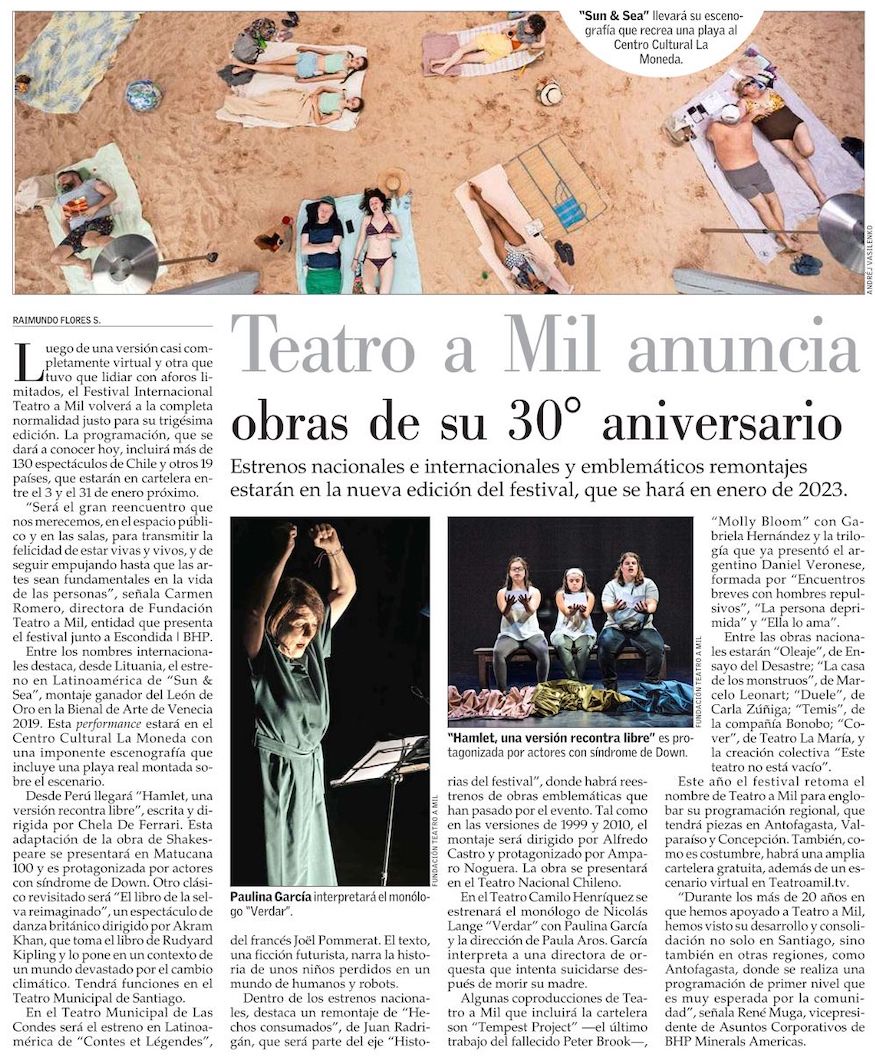 "Sun & Sea" llevará su escenografía que recrea una playa al Centro Cultural La Moneda.

ANDREJ VASILENKO

RAIMUNDO FLORES S.

Teatro a Mil anuncia obras de su 30° aniversario

Estrenos nacionales e internacionales y emblemáticos remontajes estarán en la nueva edición del festival, que se hará en enero de 2023.

Luego de una versión casi completamente virtual y otra que tuvo que lidiar con aforos limitados, el Festival Internacional Teatro a Mil volverá a la completa normalidad justo para su trigésima edición. La programación, que se dará a conocer hoy, incluirá más de 130 espectáculos de Chile y otros 19 países, que estarán en cartelera entre el 3 y el 31 de enero próximo.

"Será el gran reencuentro que nos merecemos, en el espacio público y en las salas, para transmitir la felicidad de estar vivas y vivos, y de seguir empujando hasta que las artes sean fundamentales en la vida de las personas", señala Carmen Romero, directora de Fundación Teatro a Mil, entidad que presenta el festival junto a Escondida | BHP.

Entre los nombres internacionales destaca, desde Lituania, el estreno en Latinoamérica de "Sun & Sea", montaje ganador del León de Oro en la Bienal de Arte de Venecia 2019. Esta performance estará en el Centro Cultural La Moneda con una imponente escenografía que incluye una playa real montada sobre el escenario.

Desde Perú llegará "Hamlet, una versión recontra libre", escrita y dirigida por Chela De Ferrari. Esta adaptación de la obra de Shakespeare se presentará en Matucana 100 y es protagonizada por actores con síndrome de Down. Otro clásico revisitado será "El libro de la selva reimaginado", un espectáculo de danza británico dirigido por Akram Khan, que toma el libro de Rudyard Kipling y lo pone en un contexto de un mundo devastado por el cambio climático. Tendrá funciones en el Teatro Municipal de Santiago.

En el Teatro Municipal de Las Condes será el estreno en Latinoamérica de "Contes et Légendes", del francés Joël Pommerat. El texto, una ficción futurista, narra la historia de unos niños perdidos en un mundo de humanos y robots.

Dentro de los estrenos nacionales, destaca un remontaje de "Hechos consumados", de Juan Radrigán, que será parte del eje "Historias del festival", donde habrá reestrenos de obras emblemáticas que han pasado por el evento. Tal como en las versiones de 1999 y 2010, el montaje será dirigido por Alfredo Castro y protagonizado por Amparo Noguera. La obra se presentará en el Teatro Nacional Chileno.

En el Teatro Camilo Henríquez se estrenará el monólogo de Nicolás Lange "Verdar" con Paulina García y la dirección de Paula Aros. García interpreta a una directora de orquesta que intenta suicidarse después de morir su madre.

Algunas coproducciones de Teatro a Mil que incluirá la cartelera son "Tempest Project" —el último trabajo del fallecido Peter Brook—, "Molly Bloom" con Gabriela Hernández y la trilogía que ya presentó el argentino Daniel Veronese, formada por "Encuentros breves con hombres repulsivos", "La persona deprimida" y "Ella lo ama".

Entre las obras nacionales estarán "Oleaje", de Ensayo del Desastre; "La casa de los monstruos", de Marcelo Leonart; "Duele", de Carla Zúñiga; "Temis", de la compañía Bonobo; "Cover", de Teatro La María, y la creación colectiva "Este teatro no está vacío".

Este año el festival retoma el nombre de Teatro a Mil para englobar su programación regional, que tendrá piezas en Antofagasta, Valparaíso y Concepción. También, como es costumbre, habrá una amplia cartelera gratuita, además de un escenario virtual en Teatroamil.tv.

"Durante los más de 20 años en que hemos apoyado a Teatro a Mil, hemos visto su desarrollo y consolidación no solo en Santiago, sino también en otras regiones, como Antofagasta, donde se realiza una programación de primer nivel que es muy esperada por la comunidad", señala René Muga, vicepresidente de Asuntos Corporativos de BHP Minerals Americas.

FUNDACIÓN TEATRO A MIL

Paulina García interpretará el monólogo "Verdar".

FUNDACIÓN TEATRO A MIL

"Hamlet, una versión recontra libre" es protagonizada por actores con síndrome de Down.